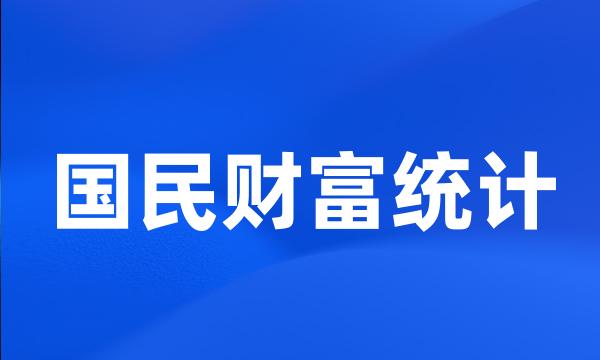 国民财富统计